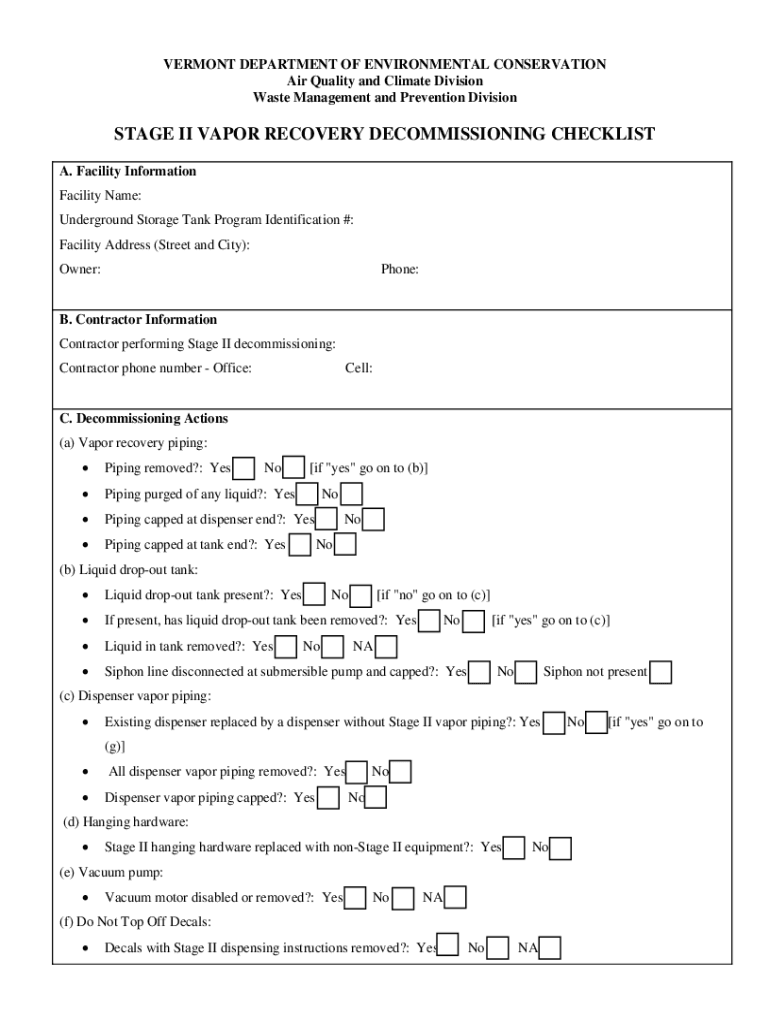 VERMONT DEPARTMENT OF ENVIRONMENTAL CONSERVATION
Air Quality and Climate Division
Waste Management and Prevention Division

STAGE II VAPOR RECOVERY DECOMMISSIONING CHECKLIST

A. Facility Information
Facility Name:
Underground Storage Tank Program Identification #:
Facility Address (Street and City):
Owner: Phone:

B. Contractor Information
Contractor performing Stage II decommissioning:
Contractor phone number - Office: Cell:

C. Decommissioning Actions
(a) Vapor recovery piping:
• Piping removed?: Yes No [if "yes" go on to (b)]
• Piping purged of any liquid?: Yes No
• Piping capped at dispenser end?: Yes No
• Piping capped at tank end?: Yes No
(b) Liquid drop-out tank:
• Liquid drop-out tank present?: Yes No [if "no" go on to (c)]
• If present, has liquid drop-out tank been removed?: Yes No [if "yes" go on to (c)]
• Liquid in tank removed?: Yes No NA
• Siphon line disconnected at submersible pump and capped?: Yes No Siphon not present
(c) Dispenser vapor piping:
• Existing dispenser replaced by a dispenser without Stage II vapor piping?: Yes No [if "yes" go on to (g)]
• All dispenser vapor piping removed?: Yes No
• Dispenser vapor piping capped?: Yes No
(d) Hanging hardware:
• Stage II hanging hardware replaced with non-Stage II equipment?: Yes No
(e) Vacuum pump:
• Vacuum motor disabled or removed?: Yes No NA
(f) Do Not Top Off Decals:
• Decals with Stage II dispensing instructions removed?: Yes No NA